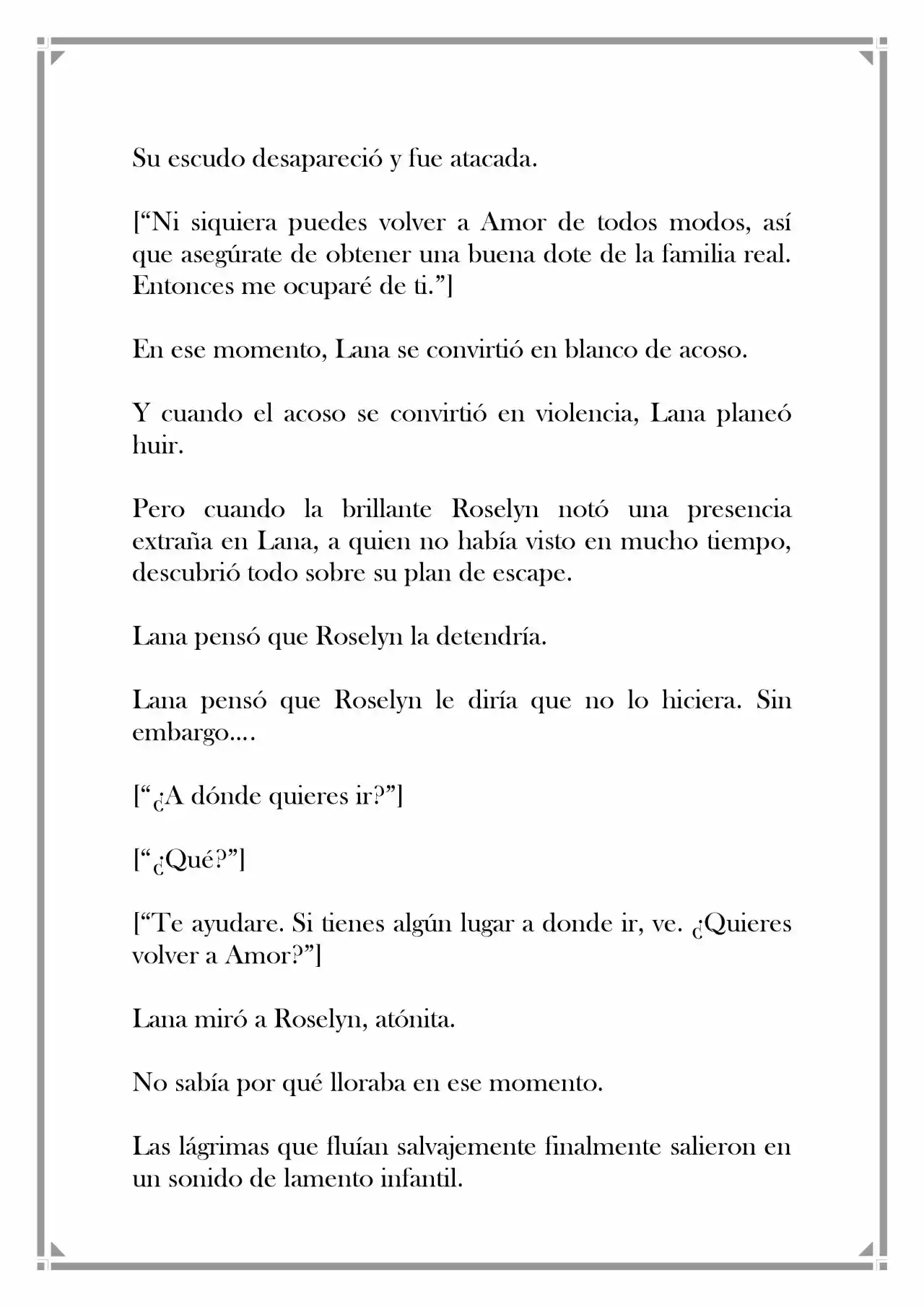 Su escudo desapareció y fue atacada.

["Ni siquiera puedes volver a Amor de todos modos, así que asegúrate de obtener una buena dote de la familia real. Entonces me ocuparé de ti."]

En ese momento, Lana se convirtió en blanco de acoso.

Y cuando el acoso se convirtió en violencia, Lana planeó huir.

Pero cuando la brillante Roselyn notó una presencia extraña en Lana, a quien no había visto en mucho tiempo, descubrió todo sobre su plan de escape.

Lana pensó que Roselyn la detendría.

Lana pensó que Roselyn le diría que no lo hiciera. Sin embargo….

["¿A dónde quieres ir?"]

["¿Qué?"]

["Te ayudare. Si tienes algún lugar a donde ir, ve. ¿Quieres volver a Amor?"]

Lana miró a Roselyn, atónita.

No sabía por qué lloraba en ese momento.

Las lágrimas que fluían salvajemente finalmente salieron en un sonido de lamento infantil.